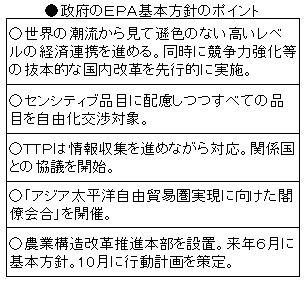 ●政府のEPA基本方針のポイント

○世界の潮流から見て遜色のない高いレベルの経済連携を進める。同時に競争力強化等の抜本的な国内改革を先行的に実施。

○センシティブ品目に配慮しつつすべての品目を自由化交渉対象。

○TTPは情報収集を進めながら対応。関係国との協議を開始。

○「アジア太平洋自由貿易圏実現に向けた閣僚会合」を開催。

○農業構造改革推進本部を設置。来年6月に基本方針。10月に行動計画を策定。